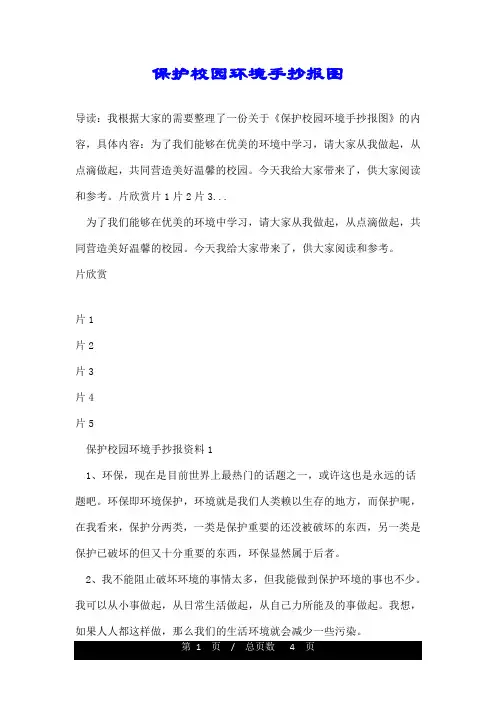 保护校园环境手抄报图

导读：我根据大家的需要整理了一份关于《保护校园环境手抄报图》的内容，具体内容：为了我们能够在优美的环境中学习，请大家从我做起，从点滴做起，共同营造美好温馨的校园。今天我给大家带来了，供大家阅读和参考。片欣赏片 1 片 2 片 3...

为了我们能够在优美的环境中学习，请大家从我做起，从点滴做起，共同营造美好温馨的校园。今天我给大家带来了，供大家阅读和参考。

片欣赏

片 1

片 2

片 3

片 4

片 5

保护校园环境手抄报资料 1

1、环保，现在是目前世界上最热门的话题之一，或许这也是永远的话题吧。环保即环境保护，环境就是我们人类赖以生存的地方，而保护呢，在我看来，保护分两类，一类是保护重要的还没被破坏的东西，另一类是保护已破坏的但又十分重要的东西，环保显然属于后者。

2、我不能阻止破坏环境的事情太多，但我能做到保护环境的事也不少。我可以从小事做起，从日常生活做起，从自己力所能及的事做起。我想，如果人人都这样做，那么我们的生活环境就会减少一些污染。

第 1 页 / 总页数 4 页